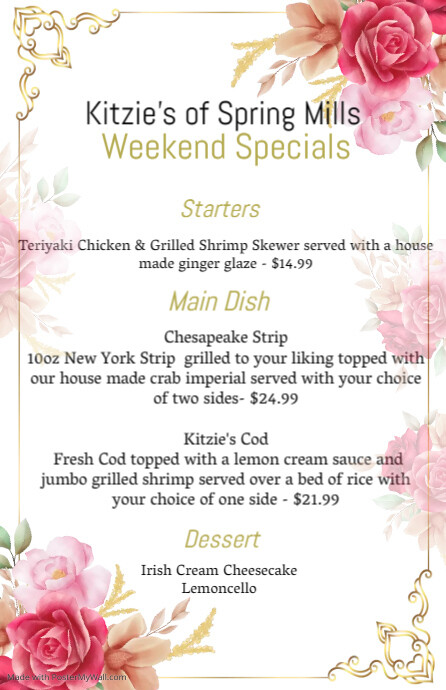 Kitzie's of Spring Mills
Weekend Specials

Starters

Teriyaki Chicken & Grilled Shrimp Skewer served with a house made ginger glaze - $14.99

Main Dish

Chesapeake Strip
10oz New York Strip grilled to your liking topped with our house made crab imperial served with your choice of two sides- $24.99

Kitzie's Cod
Fresh Cod topped with a lemon cream sauce and jumbo grilled shrimp served over a bed of rice with your choice of one side - $21.99

Dessert

Irish Cream Cheesecake
Lemoncello

Made with PosterMyWall.com